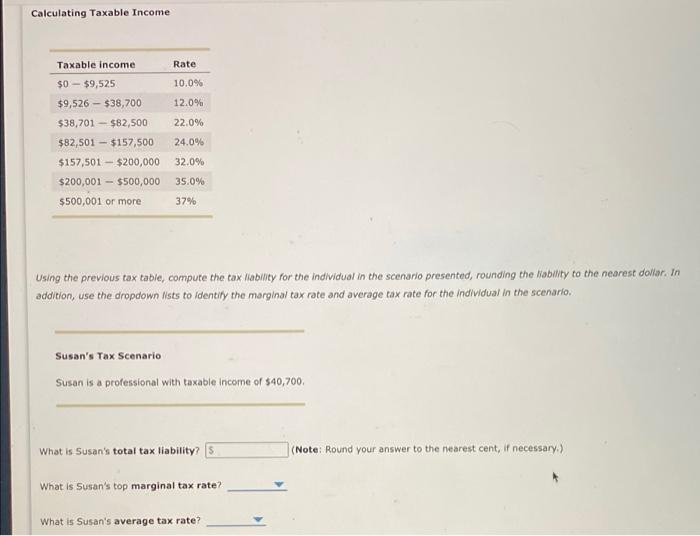 Calculating Taxable Income

| Taxable income | Rate |
|---|---|
| \$0 – \$9,525 | 10.0% |
| \$9,526 – \$38,700 | 12.0% |
| \$38,701 – \$82,500 | 22.0% |
| \$82,501 – \$157,500 | 24.0% |
| \$157,501 – \$200,000 | 32.0% |
| \$200,001 – \$500,000 | 35.0% |
| \$500,001 or more | 37% |

Using the previous tax table, compute the tax liability for the individual in the scenario presented, rounding the liability to the nearest dollar. In addition, use the dropdown lists to identify the marginal tax rate and average tax rate for the individual in the scenario.

Susan's Tax Scenario

Susan is a professional with taxable income of \$40,700.

What is Susan's total tax liability? \$ (Note: Round your answer to the nearest cent, if necessary.)

What is Susan's top marginal tax rate?

What is Susan's average tax rate?